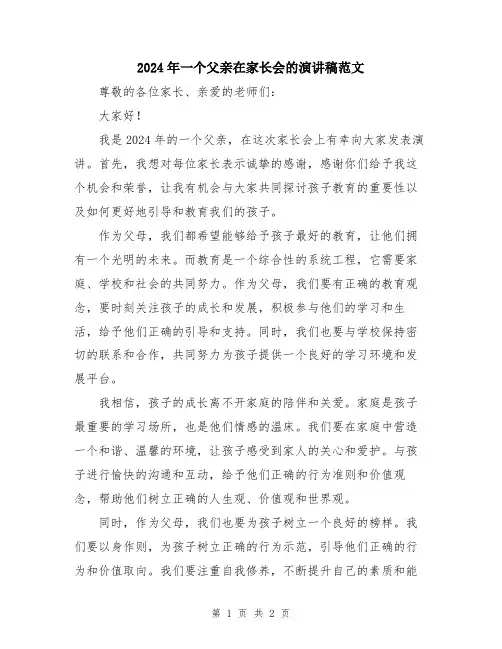 2024年一个父亲在家长会的演讲稿范文

尊敬的各位家长、亲爱的老师们：

大家好！

我是2024年的一个父亲，在这次家长会上有幸向大家发表演讲。首先，我想对每位家长表示诚挚的感谢，感谢你们给予我这个机会和荣誉，让我有机会与大家共同探讨孩子教育的重要性以及如何更好地引导和教育我们的孩子。

作为父母，我们都希望能够给予孩子最好的教育，让他们拥有一个光明的未来。而教育是一个综合性的系统工程，它需要家庭、学校和社会的共同努力。作为父母，我们要有正确的教育观念，要时刻关注孩子的成长和发展，积极参与他们的学习和生活，给予他们正确的引导和支持。同时，我们也要与学校保持密切的联系和合作，共同努力为孩子提供一个良好的学习环境和发展平台。

我相信，孩子的成长离不开家庭的陪伴和关爱。家庭是孩子最重要的学习场所，也是他们情感的温床。我们要在家庭中营造一个和谐、温馨的环境，让孩子感受到家人的关心和爱护。与孩子进行愉快的沟通和互动，给予他们正确的行为准则和价值观念，帮助他们树立正确的人生观、价值观和世界观。

同时，作为父母，我们也要为孩子树立一个良好的榜样。我们要以身作则，为孩子树立正确的行为示范，引导他们正确的行为和价值取向。我们要注重自我修养，不断提升自己的素质和能

第 1 页 共 2 页